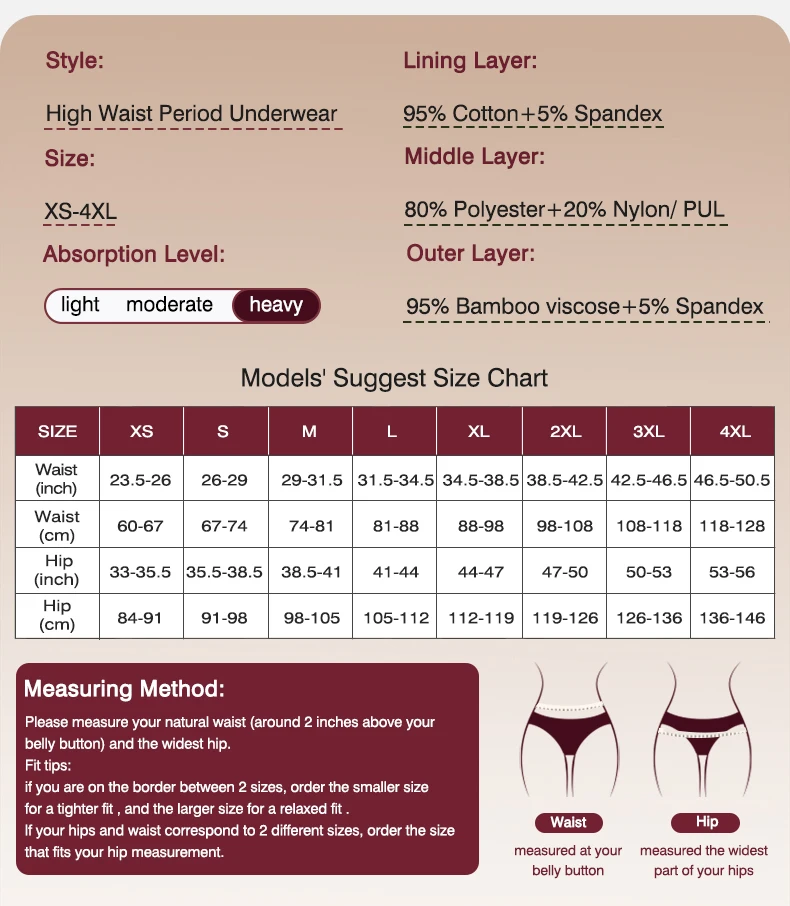 Style:

High Waist Period Underwear

Size:

XS-4XL

Absorption Level:

light moderate heavy

Lining Layer:

95% Cotton+5% Spandex

Middle Layer:

80% Polyester+20% Nylon/ PUL

Outer Layer:

95% Bamboo viscose+5% Spandex

Models' Suggest Size Chart

| SIZE | XS | S | M | L | XL | 2XL | 3XL | 4XL |
|---|---|---|---|---|---|---|---|---|
| Waist (inch) | 23.5-26 | 26-29 | 29-31.5 | 31.5-34.5 | 34.5-38.5 | 38.5-42.5 | 42.5-46.5 | 46.5-50.5 |
| Waist (cm) | 60-67 | 67-74 | 74-81 | 81-88 | 88-98 | 98-108 | 108-118 | 118-128 |
| Hip (inch) | 33-35.5 | 35.5-38.5 | 38.5-41 | 41-44 | 44-47 | 47-50 | 50-53 | 53-56 |
| Hip (cm) | 84-91 | 91-98 | 98-105 | 105-112 | 112-119 | 119-126 | 126-136 | 136-146 |

Measuring Method:

Please measure your natural waist (around 2 inches above your belly button) and the widest hip.
Fit tips:
if you are on the border between 2 sizes, order the smaller size for a tighter fit , and the larger size for a relaxed fit .
If your hips and waist correspond to 2 different sizes, order the size that fits your hip measurement.

Waist
measured at your belly button

Hip
measured the widest part of your hips